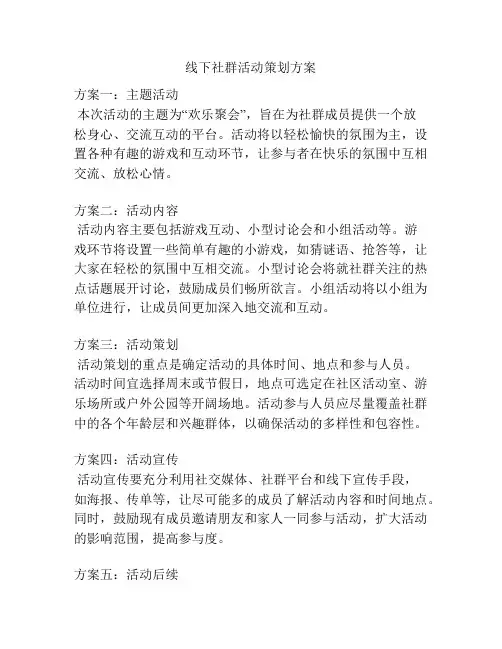 线下社群活动策划方案

方案一：主题活动
本次活动的主题为“欢乐聚会”，旨在为社群成员提供一个放松身心、交流互动的平台。活动将以轻松愉快的氛围为主，设置各种有趣的游戏和互动环节，让参与者在快乐的氛围中互相交流、放松心情。

方案二：活动内容
活动内容主要包括游戏互动、小型讨论会和小组活动等。游戏环节将设置一些简单有趣的小游戏，如猜谜语、抢答等，让大家在轻松的氛围中互相交流。小型讨论会将就社群关注的热点话题展开讨论，鼓励成员们畅所欲言。小组活动将以小组为单位进行，让成员间更加深入地交流和互动。

方案三：活动策划
活动策划的重点是确定活动的具体时间、地点和参与人员。活动时间宜选择周末或节假日，地点可选定在社区活动室、游乐场所或户外公园等开阔场地。活动参与人员应尽量覆盖社群中的各个年龄层和兴趣群体，以确保活动的多样性和包容性。

方案四：活动宣传
活动宣传要充分利用社交媒体、社群平台和线下宣传手段，如海报、传单等，让尽可能多的成员了解活动内容和时间地点。同时，鼓励现有成员邀请朋友和家人一同参与活动，扩大活动的影响范围，提高参与度。

方案五：活动后续